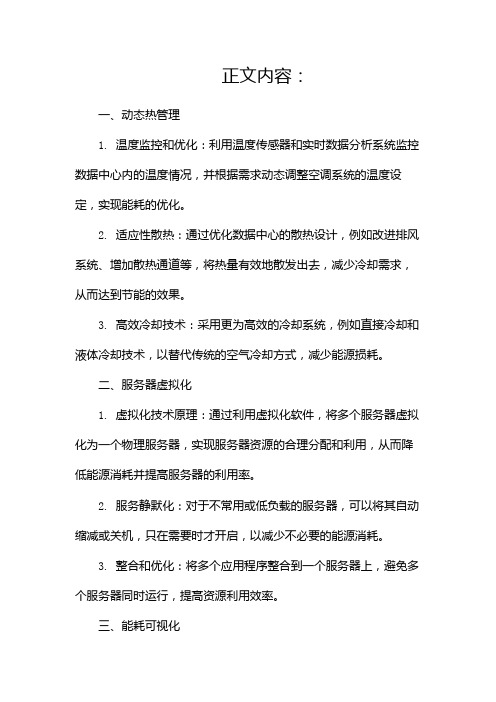 正文内容：

一、动态热管理

1. 温度监控和优化：利用温度传感器和实时数据分析系统监控数据中心内的温度情况，并根据需求动态调整空调系统的温度设定，实现能耗的优化。

2. 适应性散热：通过优化数据中心的散热设计，例如改进排风系统、增加散热通道等，将热量有效地散发出去，减少冷却需求，从而达到节能的效果。

3. 高效冷却技术：采用更为高效的冷却系统，例如直接冷却和液体冷却技术，以替代传统的空气冷却方式，减少能源损耗。

二、服务器虚拟化

1. 虚拟化技术原理：通过利用虚拟化软件，将多个服务器虚拟化为一个物理服务器，实现服务器资源的合理分配和利用，从而降低能源消耗并提高服务器的利用率。

2. 服务静默化：对于不常用或低负载的服务器，可以将其自动缩减或关机，只在需要时才开启，以减少不必要的能源消耗。

3. 整合和优化：将多个应用程序整合到一个服务器上，避免多个服务器同时运行，提高资源利用效率。

三、能耗可视化